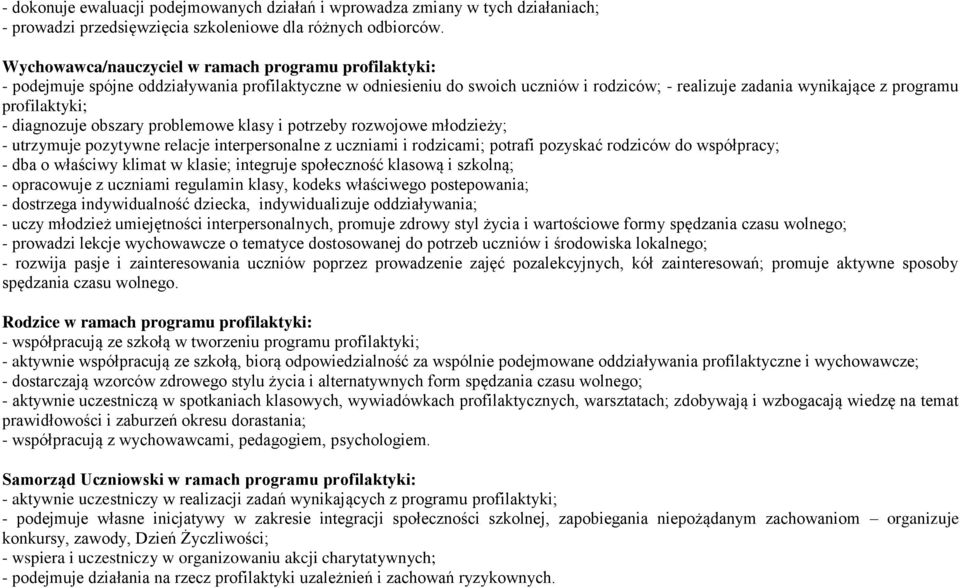 - dokonuje ewaluacji podejmowanych działań i wprowadza zmiany w tych działaniach;
- prowadzi przedsięwzięcia szkoleniowe dla różnych odbiorców.

Wychowawca/nauczyciel w ramach programu profilaktyki:
- podejmuje spójne oddziaływania profilaktyczne w odniesieniu do swoich uczniów i rodziców; - realizuje zadania wynikające z programu profilaktyki;
- diagnozuje obszary problemowe klasy i potrzeby rozwojowe młodzieży;
- utrzymuje pozytywne relacje interpersonalne z uczniami i rodzicami; potrafi pozyskać rodziców do współpracy;
- dba o właściwy klimat w klasie; integruje społeczność klasową i szkolną;
- opracowuje z uczniami regulamin klasy, kodeks właściwego postepowania;
- dostrzega indywidualność dziecka, indywidualizuje oddziaływania;
- uczy młodzież umiejętności interpersonalnych, promuje zdrowy styl życia i wartościowe formy spędzania czasu wolnego;
- prowadzi lekcje wychowawcze o tematyce dostosowanej do potrzeb uczniów i środowiska lokalnego;
- rozwija pasje i zainteresowania uczniów poprzez prowadzenie zajęć pozalekcyjnych, kół zainteresowań; promuje aktywne sposoby spędzania czasu wolnego.

Rodzice w ramach programu profilaktyki:
- współpracują ze szkołą w tworzeniu programu profilaktyki;
- aktywnie współpracują ze szkołą, biorą odpowiedzialność za wspólnie podejmowane oddziaływania profilaktyczne i wychowawcze;
- dostarczają wzorców zdrowego stylu życia i alternatywnych form spędzania czasu wolnego;
- aktywnie uczestniczą w spotkaniach klasowych, wywiadówkach profilaktycznych, warsztatach; zdobywają i wzbogacają wiedzę na temat prawidłowości i zaburzeń okresu dorastania;
- współpracują z wychowawcami, pedagogiem, psychologiem.

Samorząd Uczniowski w ramach programu profilaktyki:
- aktywnie uczestniczy w realizacji zadań wynikających z programu profilaktyki;
- podejmuje własne inicjatywy w zakresie integracji społeczności szkolnej, zapobiegania niepożądanym zachowaniom – organizuje konkursy, zawody, Dzień Życzliwości;
- wspiera i uczestniczy w organizowaniu akcji charytatywnych;
- podejmuje działania na rzecz profilaktyki uzależnień i zachowań ryzykownych.